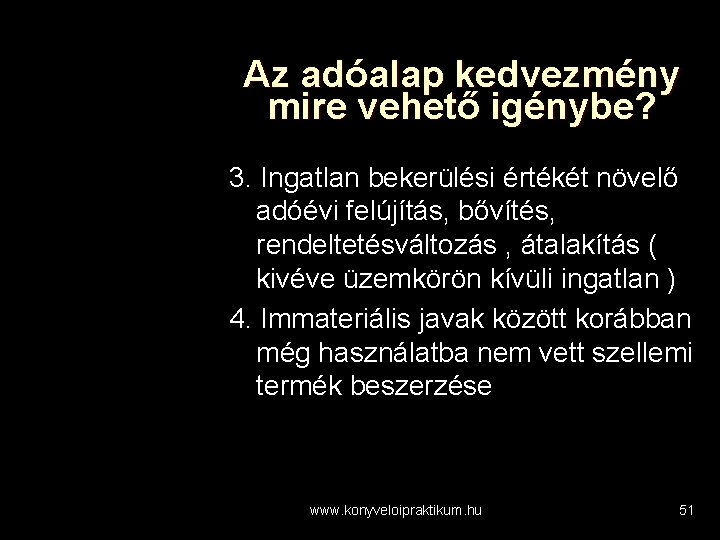 Az adóalap kedvezmény mire vehető igénybe?

3. Ingatlan bekerülési értékét növelő adóévi felújítás, bővítés, rendeltetésváltozás , átalakítás ( kivéve üzemkörön kívüli ingatlan )

4. Immateriális javak között korábban még használatba nem vett szellemi termék beszerzése

www.konyveloipraktikum.hu

51